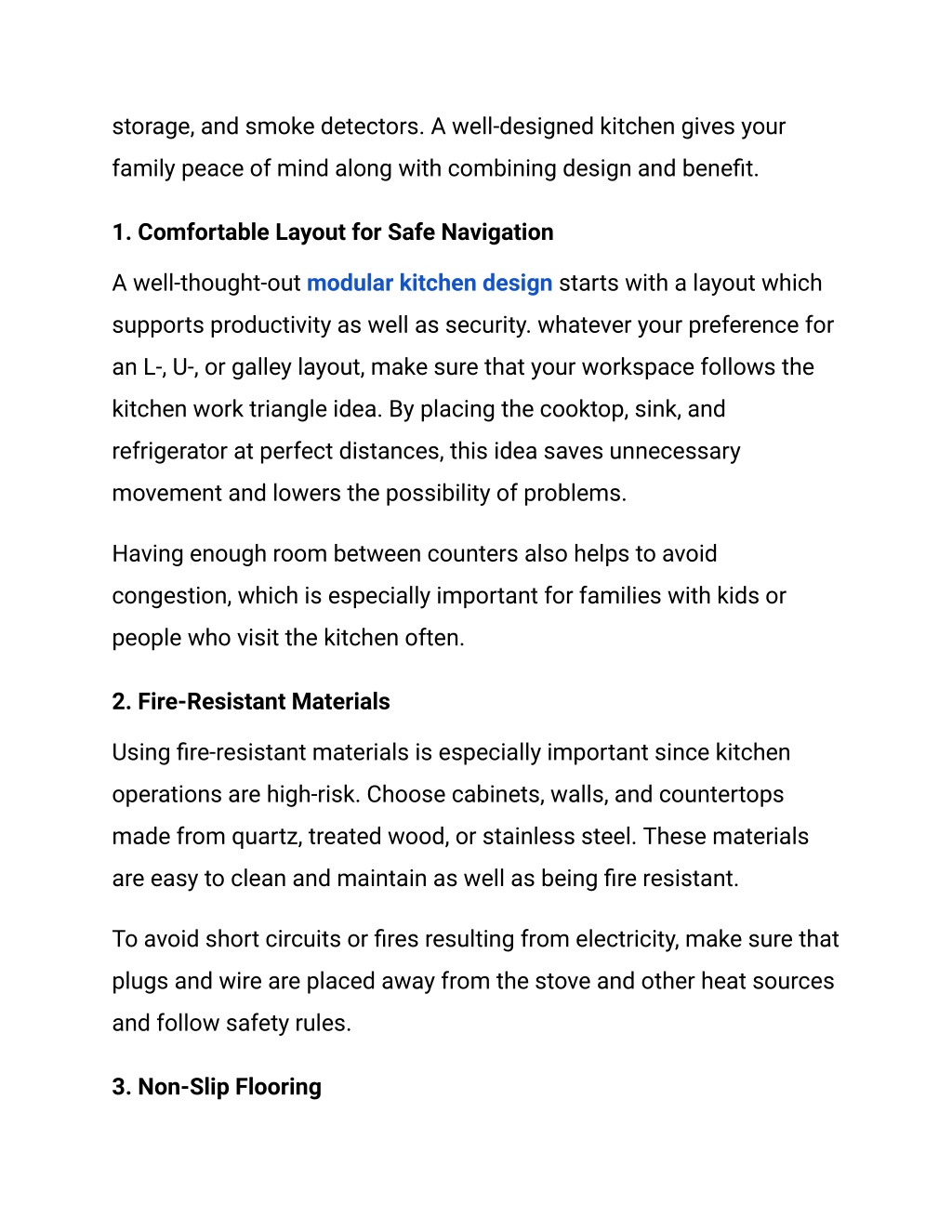 storage, and smoke detectors. A well-designed kitchen gives your family peace of mind along with combining design and benefit.

1. Comfortable Layout for Safe Navigation

A well-thought-out modular kitchen design starts with a layout which supports productivity as well as security. whatever your preference for an L-, U-, or galley layout, make sure that your workspace follows the kitchen work triangle idea. By placing the cooktop, sink, and refrigerator at perfect distances, this idea saves unnecessary movement and lowers the possibility of problems.

Having enough room between counters also helps to avoid congestion, which is especially important for families with kids or people who visit the kitchen often.

2. Fire-Resistant Materials

Using fire-resistant materials is especially important since kitchen operations are high-risk. Choose cabinets, walls, and countertops made from quartz, treated wood, or stainless steel. These materials are easy to clean and maintain as well as being fire resistant.

To avoid short circuits or fires resulting from electricity, make sure that plugs and wire are placed away from the stove and other heat sources and follow safety rules.

3. Non-Slip Flooring